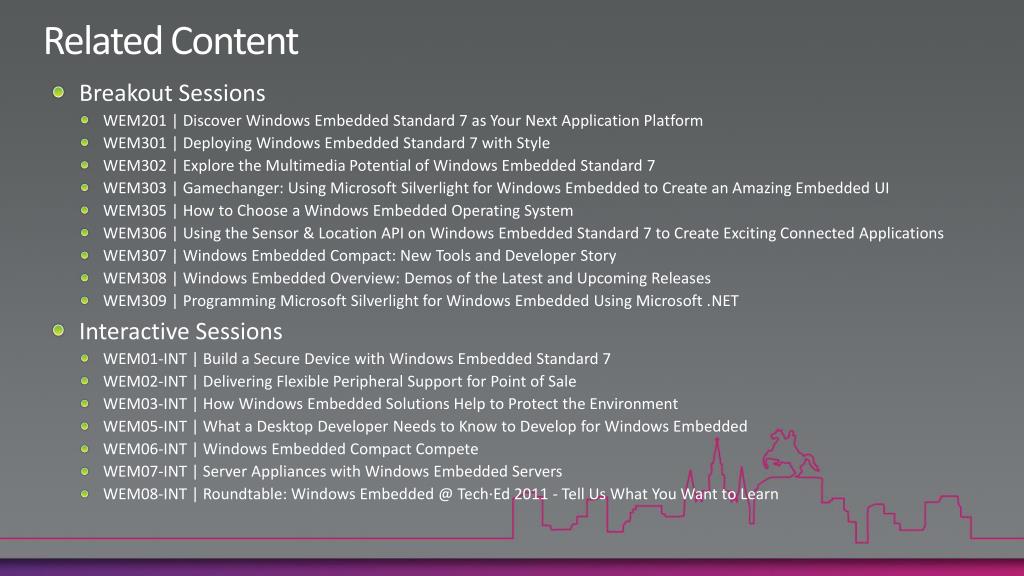 Related Content

Breakout Sessions

WEM201 | Discover Windows Embedded Standard 7 as Your Next Application Platform

WEM301 | Deploying Windows Embedded Standard 7 with Style

WEM302 | Explore the Multimedia Potential of Windows Embedded Standard 7

WEM303 | Gamechanger: Using Microsoft Silverlight for Windows Embedded to Create an Amazing Embedded UI

WEM305 | How to Choose a Windows Embedded Operating System

WEM306 | Using the Sensor & Location API on Windows Embedded Standard 7 to Create Exciting Connected Applications

WEM307 | Windows Embedded Compact: New Tools and Developer Story

WEM308 | Windows Embedded Overview: Demos of the Latest and Upcoming Releases

WEM309 | Programming Microsoft Silverlight for Windows Embedded Using Microsoft .NET

Interactive Sessions

WEM01-INT | Build a Secure Device with Windows Embedded Standard 7

WEM02-INT | Delivering Flexible Peripheral Support for Point of Sale

WEM03-INT | How Windows Embedded Solutions Help to Protect the Environment

WEM05-INT | What a Desktop Developer Needs to Know to Develop for Windows Embedded

WEM06-INT | Windows Embedded Compact Compete

WEM07-INT | Server Appliances with Windows Embedded Servers

WEM08-INT | Roundtable: Windows Embedded @ Tech·Ed 2011 - Tell Us What You Want to Learn